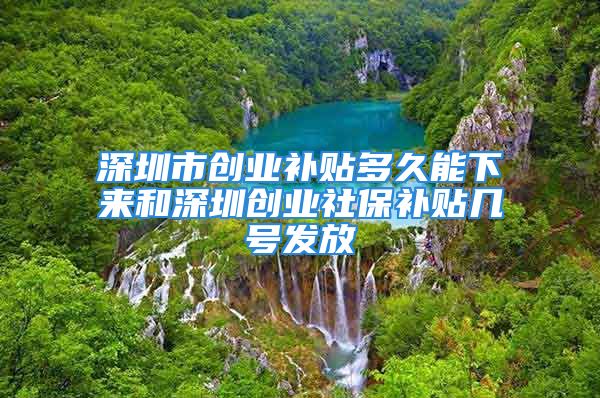 深圳市创业补贴多久能下来和深圳创业社保补贴几号发放